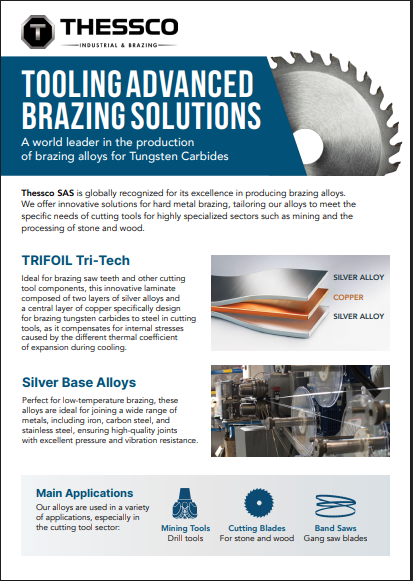 THESSCO
INDUSTRIAL & BRAZING

TOOLING ADVANCED BRAZING SOLUTIONS

A world leader in the production of brazing alloys for Tungsten Carbides

Thessco SAS is globally recognized for its excellence in producing brazing alloys. We offer innovative solutions for hard metal brazing, tailoring our alloys to meet the specific needs of cutting tools for highly specialized sectors such as mining and the processing of stone and wood.

TRIFOIL Tri-Tech

Ideal for brazing saw teeth and other cutting tool components, this innovative laminate composed of two layers of silver alloys and a central layer of copper specifically design for brazing tungsten carbides to steel in cutting tools, as it compensates for internal stresses caused by the different thermal coefficient of expansion during cooling.

SILVER ALLOY
COPPER
SILVER ALLOY

Silver Base Alloys

Perfect for low-temperature brazing, these alloys are ideal for joining a wide range of metals, including iron, carbon steel, and stainless steel, ensuring high-quality joints with excellent pressure and vibration resistance.

Main Applications

Our alloys are used in a variety of applications, especially in the cutting tool sector:

Mining Tools
Drill tools

Cutting Blades
For stone and wood

Band Saws
Gang saw blades